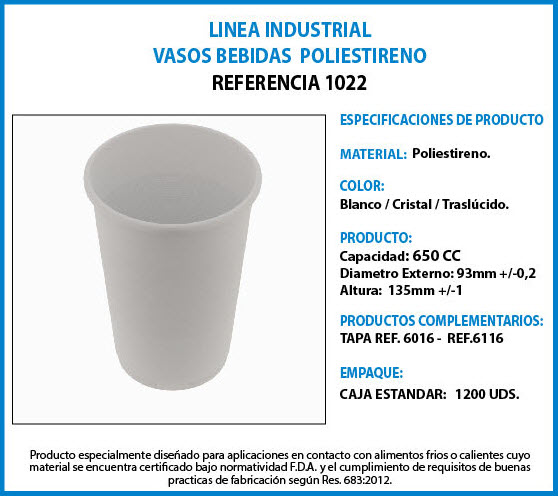 LINEA INDUSTRIAL
VASOS BEBIDAS POLIESTIRENO
REFERENCIA 1022

ESPECIFICACIONES DE PRODUCTO

MATERIAL: Poliestireno.

COLOR:
Blanco / Cristal / Traslúcido.

PRODUCTO:
Capacidad: 650 CC
Diametro Externo: 93mm +/-0,2
Altura: 135mm +/-1

PRODUCTOS COMPLEMENTARIOS:
TAPA REF. 6016 - REF.6116

EMPAQUE:
CAJA ESTANDAR: 1200 UDS.

Producto especialmente diseñado para aplicaciones en contacto con alimentos frios o calientes cuyo material se encuentra certificado bajo normatividad F.D.A. y el cumplimiento de requisitos de buenas practicas de fabricación según Res. 683:2012.